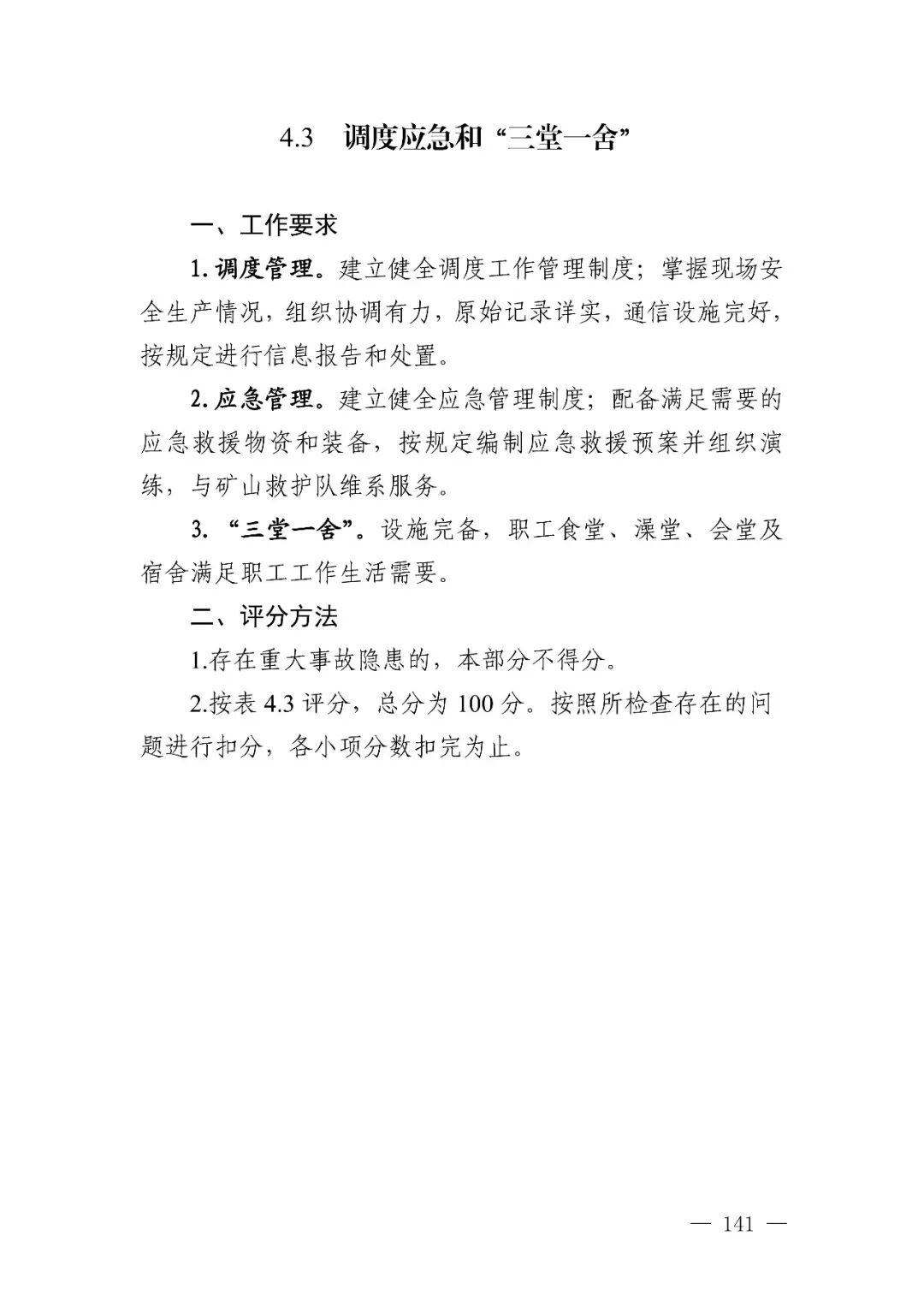 4.3　调度应急和“三堂一舍”

一、工作要求

1. 调度管理。建立健全调度工作管理制度；掌握现场安全生产情况，组织协调有力，原始记录详实，通信设施完好，按规定进行信息报告和处置。

2. 应急管理。建立健全应急管理制度；配备满足需要的应急救援物资和装备，按规定编制应急救援预案并组织演练，与矿山救护队维系服务。

3. “三堂一舍”。设施完备，职工食堂、澡堂、会堂及宿舍满足职工工作生活需要。

二、评分方法

1.存在重大事故隐患的，本部分不得分。

2.按表 4.3 评分，总分为 100 分。按照所检查存在的问题进行扣分，各小项分数扣完为止。

— 141 —